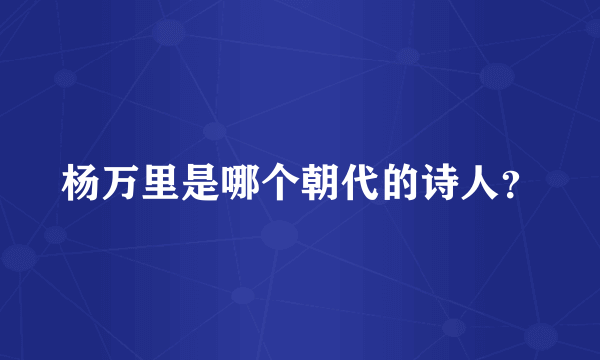 杨万里是哪个朝代的诗人？